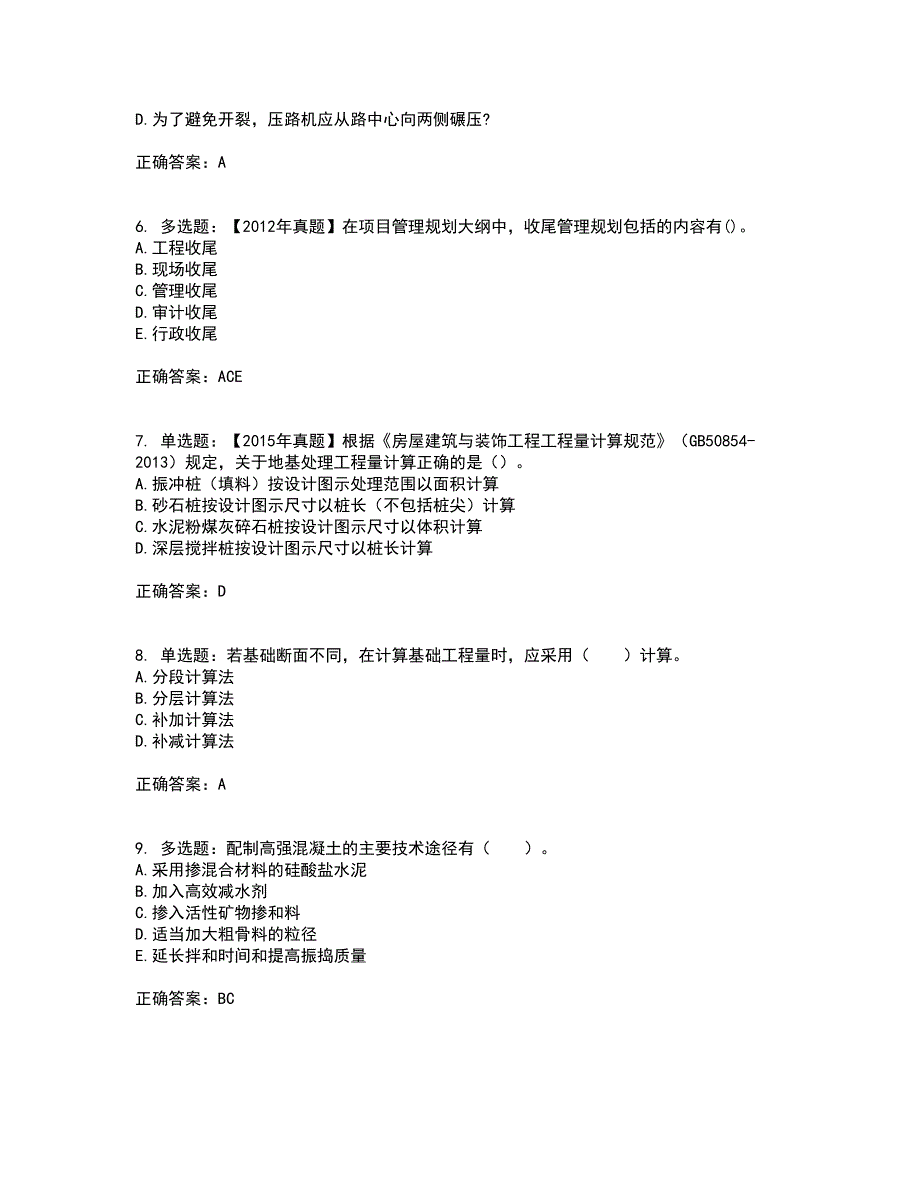 D.为了避免开裂，压路机应从路中心向两侧碾压?

正确答案：A

6. 多选题：【2012年真题】在项目管理规划大纲中，收尾管理规划包括的内容有()。
A.工程收尾
B.现场收尾
C.管理收尾
D.审计收尾
E.行政收尾

正确答案：ACE

7. 单选题：【2015年真题】根据《房屋建筑与装饰工程工程量计算规范》（GB50854-2013）规定，关于地基处理工程量计算正确的是（）。
A.振冲桩（填料）按设计图示处理范围以面积计算
B.砂石桩按设计图示尺寸以桩长（不包括桩尖）计算
C.水泥粉煤灰碎石桩按设计图示尺寸以体积计算
D.深层搅拌桩按设计图示尺寸以桩长计算

正确答案：D

8. 单选题：若基础断面不同，在计算基础工程量时，应采用（　　）计算。
A.分段计算法
B.分层计算法
C.补加计算法
D.补减计算法

正确答案：A

9. 多选题：配制高强混凝土的主要技术途径有（　　）。
A.采用掺混合材料的硅酸盐水泥
B.加入高效减水剂
C.掺入活性矿物掺和料
D.适当加大粗骨料的粒径
E.延长拌和时间和提高振捣质量

正确答案：BC